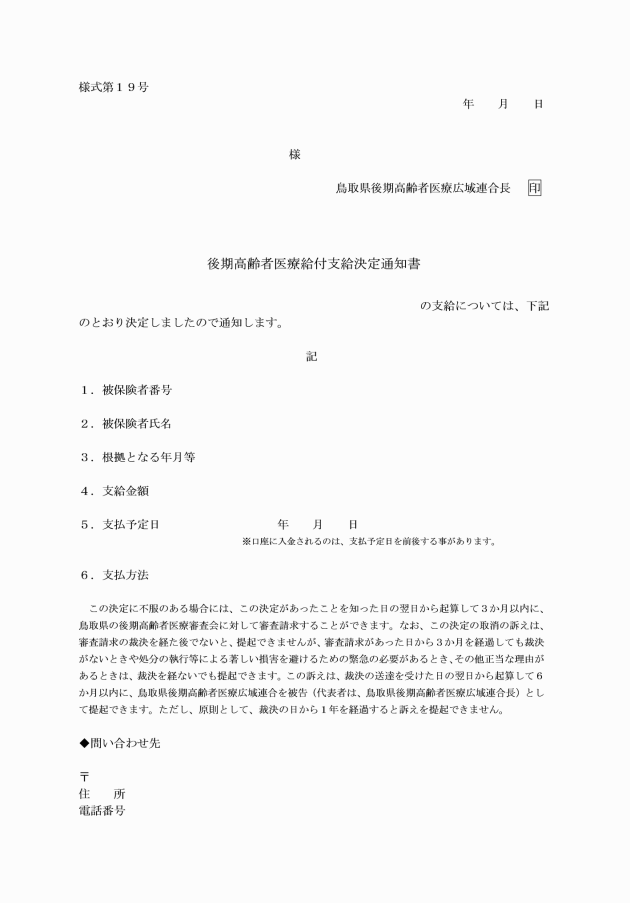 様式第１９号

年　　月　　日

様

鳥取県後期高齢者医療広域連合長　印

後期高齢者医療給付支給決定通知書

の支給については、下記のとおり決定しましたので通知します。

記

１．被保険者番号

２．被保険者氏名

３．根拠となる年月等

４．支給金額

５．支払予定日　　　　年　　月　　日
※口座に入金されるのは、支払予定日を前後する事があります。

６．支払方法

この決定に不服のある場合には、この決定があったことを知った日の翌日から起算して３か月以内に、鳥取県の後期高齢者医療審査会に対して審査請求することができます。なお、この決定の取消の訴えは、審査請求の裁決を経た後でないと、提起できませんが、審査請求があった日から３か月を経過しても裁決がないときや処分の執行等による著しい損害を避けるための緊急の必要があるとき、その他正当な理由があるときは、裁決を経ないでも提起できます。この訴えは、裁決の送達を受けた日の翌日から起算して６か月以内に、鳥取県後期高齢者医療広域連合を被告（代表者は、鳥取県後期高齢者医療広域連合長）として提起できます。ただし、原則として、裁決の日から１年を経過すると訴えを提起できません。

◆問い合わせ先

〒
住　　所
電話番号